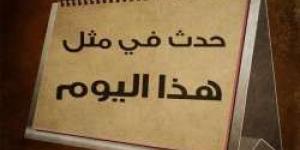 حدث في مثل
هذا اليوم